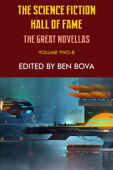 THE SCIENCE FICTION HALL OF FAME

THE GREAT NOVELLAS

VOLUME TWO-B

EDITED BY BEN BOVA